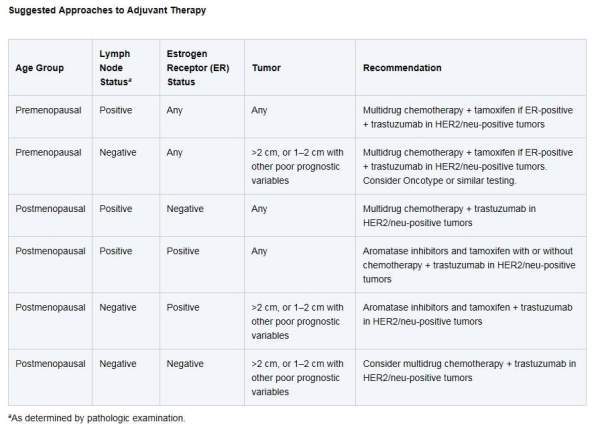 Suggested Approaches to Adjuvant Therapy

| Age Group | Lymph Node Status$^a$ | Estrogen Receptor (ER) Status | Tumor | Recommendation |
|---|---|---|---|---|
| Premenopausal | Positive | Any | Any | Multidrug chemotherapy + tamoxifen if ER-positive + trastuzumab in HER2/neu-positive tumors |
| Premenopausal | Negative | Any | >2 cm, or 1–2 cm with other poor prognostic variables | Multidrug chemotherapy + tamoxifen if ER-positive + trastuzumab in HER2/neu-positive tumors. Consider Oncotype or similar testing. |
| Postmenopausal | Positive | Negative | Any | Multidrug chemotherapy + trastuzumab in HER2/neu-positive tumors |
| Postmenopausal | Positive | Positive | Any | Aromatase inhibitors and tamoxifen with or without chemotherapy + trastuzumab in HER2/neu-positive tumors |
| Postmenopausal | Negative | Positive | >2 cm, or 1–2 cm with other poor prognostic variables | Aromatase inhibitors and tamoxifen + trastuzumab in HER2/neu-positive tumors |
| Postmenopausal | Negative | Negative | >2 cm, or 1–2 cm with other poor prognostic variables | Consider multidrug chemotherapy + trastuzumab in HER2/neu-positive tumors |

$^a$As determined by pathologic examination.